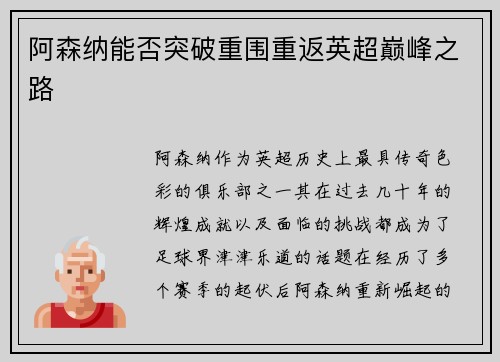 阿森纳能否突破重围重返英超巅峰之路

阿森纳作为英超历史上最具传奇色彩的俱乐部之一其在过去几十年的辉煌成就以及面临的挑战都成为了足球界津津乐道的话题在经历了多个赛季的起伏后阿森纳重新崛起的